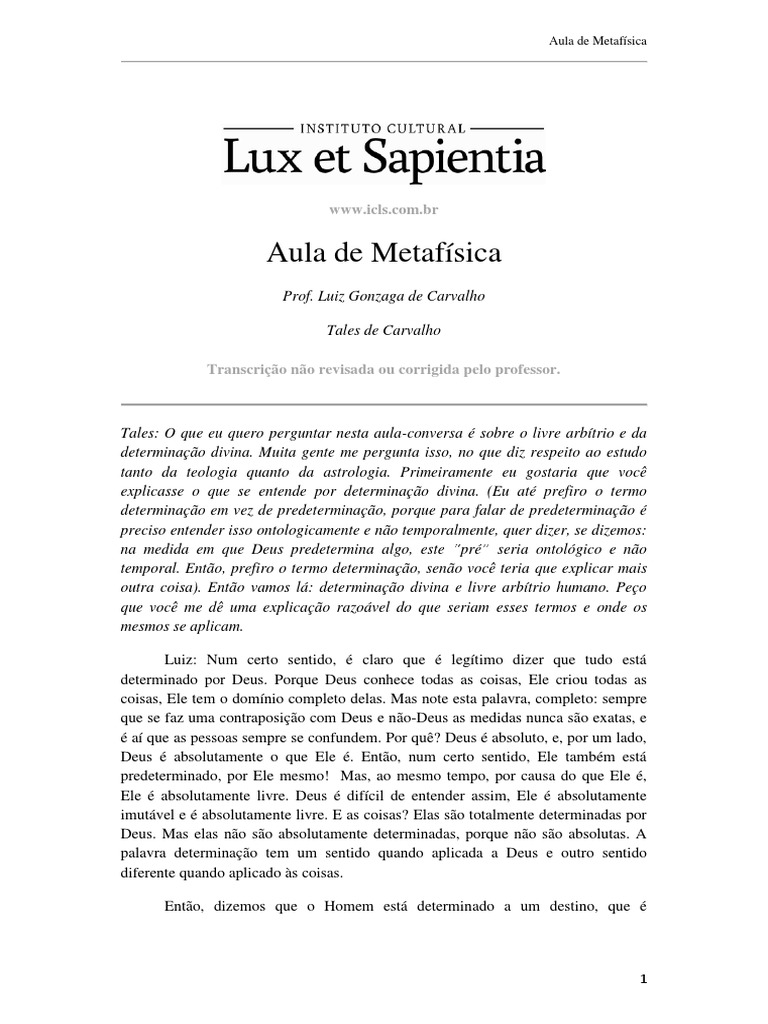 Aula de Metafísica

INSTITUTO CULTURAL
Lux et Sapientia

www.icls.com.br

Aula de Metafísica

Prof. Luiz Gonzaga de Carvalho

Tales de Carvalho

Transcrição não revisada ou corrigida pelo professor.

Tales: O que eu quero perguntar nesta aula-conversa é sobre o livre arbítrio e da determinação divina. Muita gente me pergunta isso, no que diz respeito ao estudo tanto da teologia quanto da astrologia. Primeiramente eu gostaria que você explicasse o que se entende por determinação divina. (Eu até prefiro o termo determinação em vez de predeterminação, porque para falar de predeterminação é preciso entender isso ontologicamente e não temporalmente, quer dizer, se dizemos: na medida em que Deus predetermina algo, este "pré" seria ontológico e não temporal. Então, prefiro o termo determinação, senão você teria que explicar mais outra coisa). Então vamos lá: determinação divina e livre arbítrio humano. Peço que você me dê uma explicação razoável do que seriam esses termos e onde os mesmos se aplicam.

Luiz: Num certo sentido, é claro que é legítimo dizer que tudo está determinado por Deus. Porque Deus conhece todas as coisas, Ele criou todas as coisas, Ele tem o domínio completo delas. Mas note esta palavra, completo: sempre que se faz uma contraposição com Deus e não-Deus as medidas nunca são exatas, e é aí que as pessoas sempre se confundem. Por quê? Deus é absoluto, e, por um lado, Deus é absolutamente o que Ele é. Então, num certo sentido, Ele também está predeterminado, por Ele mesmo! Mas, ao mesmo tempo, por causa do que Ele é, Ele é absolutamente livre. Deus é difícil de entender assim, Ele é absolutamente imutável e é absolutamente livre. E as coisas? Elas são totalmente determinadas por Deus. Mas elas não são absolutamente determinadas, porque não são absolutas. A palavra determinação tem um sentido quando aplicada a Deus e outro sentido diferente quando aplicado às coisas.

Então, dizemos que o Homem está determinado a um destino, que é

1